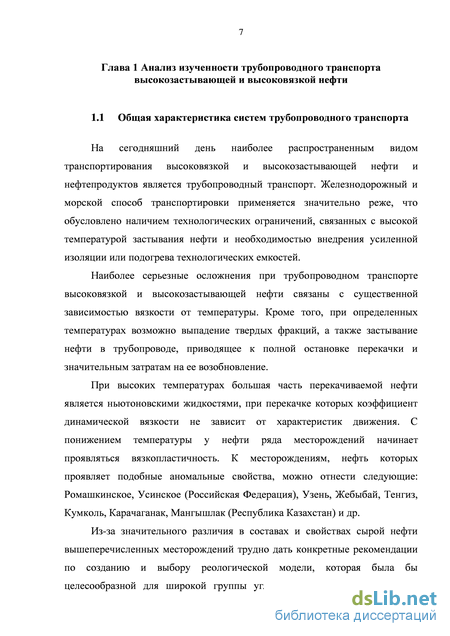 7

Глава 1 Анализ изученности трубопроводного транспорта высокозастывающей и высоковязкой нефти

1.1 Общая характеристика систем трубопроводного транспорта

На сегодняшний день наиболее распространенным видом транспортирования высоковязкой и высокозастывающей нефти и нефтепродуктов является трубопроводный транспорт. Железнодорожный и морской способ транспортировки применяется значительно реже, что обусловлено наличием технологических ограничений, связанных с высокой температурой застывания нефти и необходимостью внедрения усиленной изоляции или подогрева технологических емкостей.

Наиболее серьезные осложнения при трубопроводном транспорте высоковязкой и высокозастывающей нефти связаны с существенной зависимостью вязкости от температуры. Кроме того, при определенных температурах возможно выпадение твердых фракций, а также застывание нефти в трубопроводе, приводящее к полной остановке перекачки и значительным затратам на ее возобновление.

При высоких температурах большая часть перекачиваемой нефти является ньютоновскими жидкостями, при перекачке которых коэффициент динамической вязкости не зависит от характеристик движения. С понижением температуры у нефти ряда месторождений начинает проявляться вязкопластичность. К месторождениям, нефть которых проявляет подобные аномальные свойства, можно отнести следующие: Ромашкинское, Усинское (Российская Федерация), Узень, Жебыбай, Тенгиз, Кумколь, Карачаганак, Мангышлак (Республика Казахстан) и др.

Из-за значительного различия в составах и свойствах сырой нефти вышеперечисленных месторождений трудно дать конкретные рекомендации по созданию и выбору реологической модели, которая была бы целесообразной для широкой группы уг

dsLib.net
библиотека диссертаций